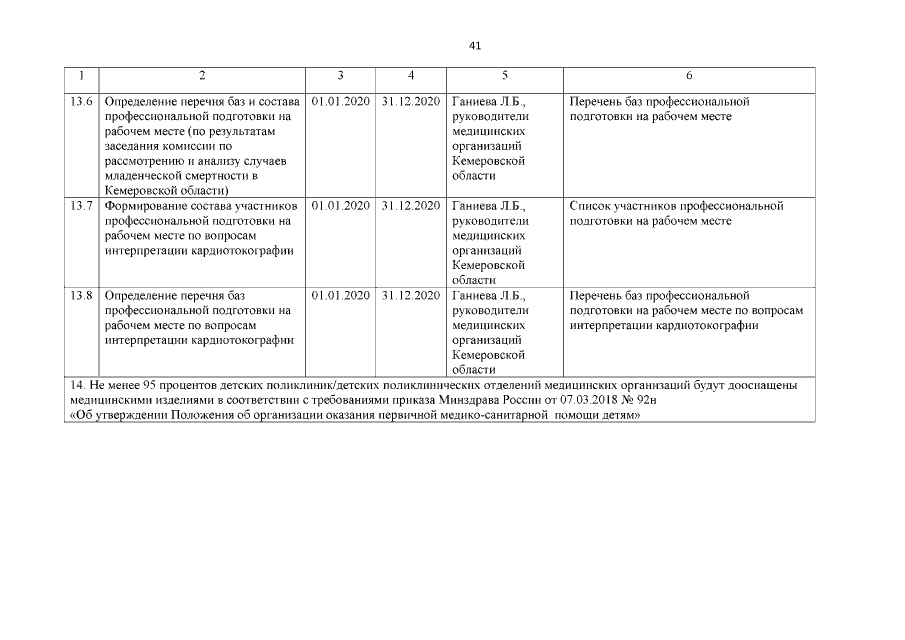 41

| 1 | 2 | 3 | 4 | 5 | 6 |
|---|---|---|---|---|---|
| 13.6 | Определение перечня баз и состава профессиональной подготовки на рабочем месте (по результатам заседания комиссии по рассмотрению и анализу случаев младенческой смертности в Кемеровской области) | 01.01.2020 | 31.12.2020 | Ганиева Л.Б., руководители медицинских организаций Кемеровской области | Перечень баз профессиональной подготовки на рабочем месте |
| 13.7 | Формирование состава участников профессиональной подготовки на рабочем месте по вопросам интерпретации кардиотокографии | 01.01.2020 | 31.12.2020 | Ганиева Л.Б., руководители медицинских организаций Кемеровской области | Список участников профессиональной подготовки на рабочем месте |
| 13.8 | Определение перечня баз профессиональной подготовки на рабочем месте по вопросам интерпретации кардиотокографии | 01.01.2020 | 31.12.2020 | Ганиева Л.Б., руководители медицинских организаций Кемеровской области | Перечень баз профессиональной подготовки на рабочем месте по вопросам интерпретации кардиотокографии |
| 14. Не менее 95 процентов детских поликлиник/детских поликлинических отделений медицинских организаций будут дооснащены медицинскими изделиями в соответствии с требованиями приказа Минздрава России от 07.03.2018 № 92н «Об утверждении Положения об организации оказания первичной медико-санитарной помощи детям» | | | | | |